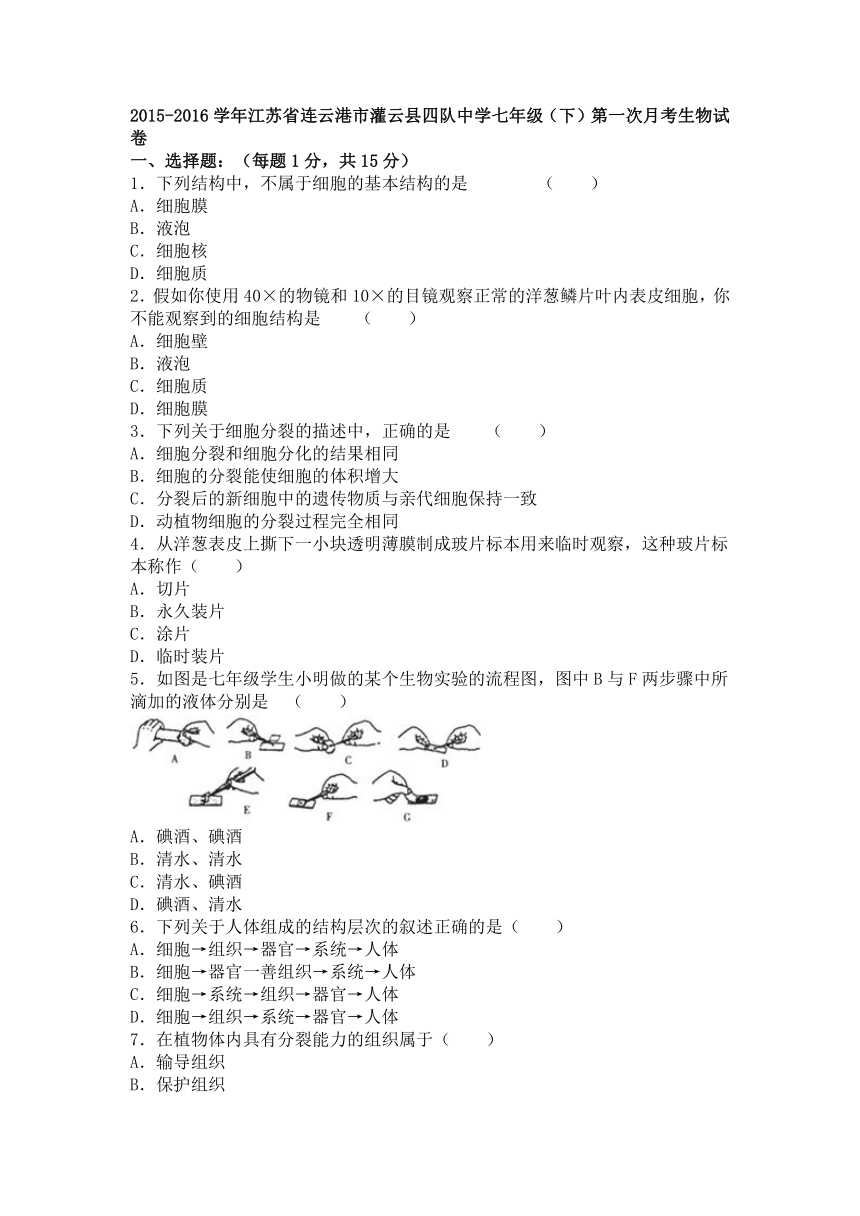 2015-2016 学年江苏省连云港市灌云县四队中学七年级（下）第一次月考生物试卷

一、选择题：（每题 1 分，共 15 分）

1．下列结构中，不属于细胞的基本结构的是　　　　（　　）

A．细胞膜

B．液泡

C．细胞核

D．细胞质

2．假如你使用 40×的物镜和 10×的目镜观察正常的洋葱鳞片叶内表皮细胞，你不能观察到的细胞结构是　　（　　）

A．细胞壁

B．液泡

C．细胞质

D．细胞膜

3．下列关于细胞分裂的描述中，正确的是　　（　　）

A．细胞分裂和细胞分化的结果相同

B．细胞的分裂能使细胞的体积增大

C．分裂后的新细胞中的遗传物质与亲代细胞保持一致

D．动植物细胞的分裂过程完全相同

4．从洋葱表皮上撕下一小块透明薄膜制成玻片标本用来临时观察，这种玻片标本称作（　　）

A．切片

B．永久装片

C．涂片

D．临时装片

5．如图是七年级学生小明做的某个生物实验的流程图，图中 B 与 F 两步骤中所滴加的液体分别是　（　　）

A　B　C　D

E　F　G

A．碘酒、碘酒

B．清水、清水

C．清水、碘酒

D．碘酒、清水

6．下列关于人体组成的结构层次的叙述正确的是（　　）

A．细胞→组织→器官→系统→人体

B．细胞→器官一善组织→系统→人体

C．细胞→系统→组织→器官→人体

D．细胞→组织→系统→器官→人体

7．在植物体内具有分裂能力的组织属于（　　）

A．输导组织

B．保护组织